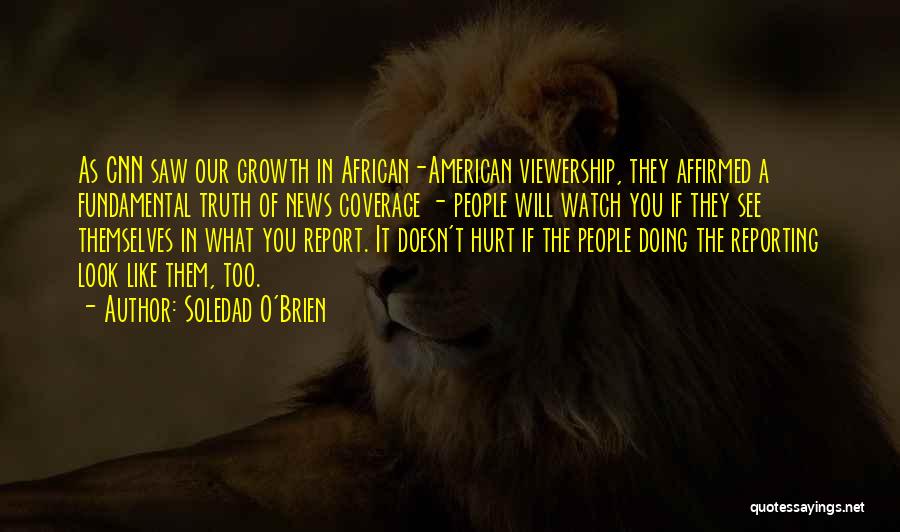 As CNN saw our growth in African-American viewership, they affirmed a fundamental truth of news coverage - people will watch you if they see themselves in what you report. It doesn't hurt if the people doing the reporting look like them, too.

- Author: Soledad O'Brien

quotessayings.net